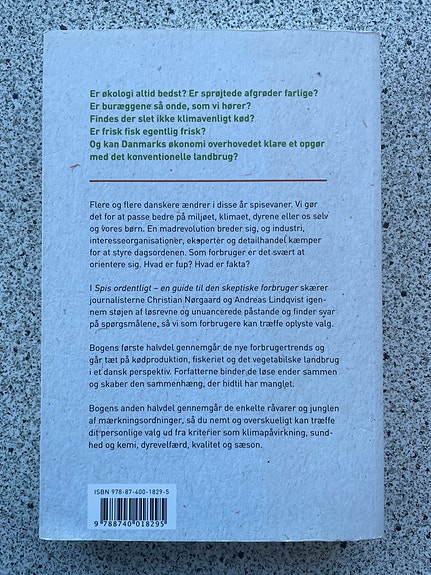 Er økologi altid bedst? Er sprøjtede afgrøder farlige?
Er buræggene så onde, som vi hører?
Findes der slet ikke klimavenligt kød?
Er frisk fisk egentlig frisk?
Og kan Danmarks økonomi overhovedet klare et opgør med det konventionelle landbrug?

Flere og flere danskere ændrer i disse år spisevaner. Vi gør det for at passe bedre på miljøet, klimaet, dyrene eller os selv og vores børn. En madrevolution breder sig, og industri, interesseorganisationer, eksperter og detailhandel kæmper for at styre dagsordenen. Som forbruger er det svært at orientere sig. Hvad er fup? Hvad er fakta?

I Spis ordentligt – en guide til den skeptiske forbruger skærer journalisterne Christian Nørgaard og Andreas Lindqvist igennem støjen af løsrevne og unuancerede påstande og finder svar på spørgsmålene, så vi som forbrugere kan træffe oplyste valg.

Bogens første halvdel gennemgår de nye forbrugertrends og går tæt på kødproduktion, fiskeriet og det vegetabilske landbrug i et dansk perspektiv. Forfatterne binder de løse ender sammen og skaber den sammenhæng, der hidtil har manglet.

Bogens anden halvdel gennemgår de enkelte råvarer og junglen af mærkningsordninger, så du nemt og overskueligt kan træffe dit personlige valg ud fra kriterier som klimapåvirkning, sundhed og kemi, dyrevelfærd, kvalitet og sæson.

ISBN 978-87-400-1829-5

9 788740 018295